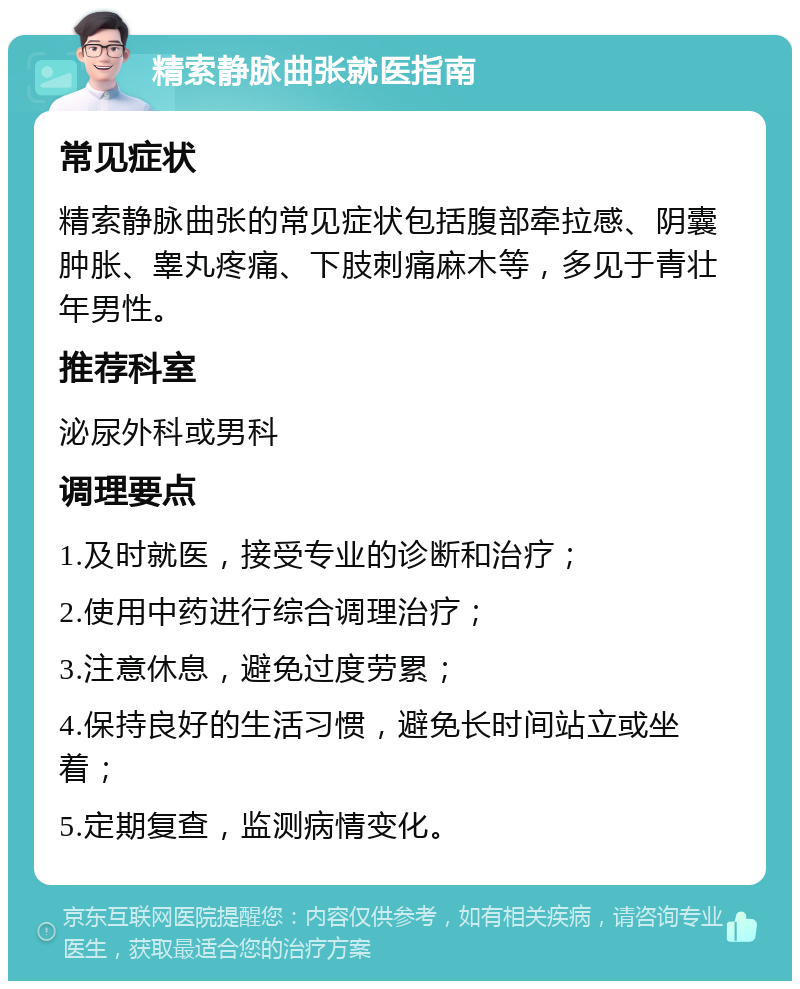 精索静脉曲张就医指南

常见症状

精索静脉曲张的常见症状包括腹部牵拉感、阴囊肿胀、睾丸疼痛、下肢刺痛麻木等，多见于青壮年男性。

推荐科室

泌尿外科或男科

调理要点

1.及时就医，接受专业的诊断和治疗；

2.使用中药进行综合调理治疗；

3.注意休息，避免过度劳累；

4.保持良好的生活习惯，避免长时间站立或坐着；

5.定期复查，监测病情变化。

京东互联网医院提醒您：内容仅供参考，如有相关疾病，请咨询专业医生，获取最适合您的治疗方案